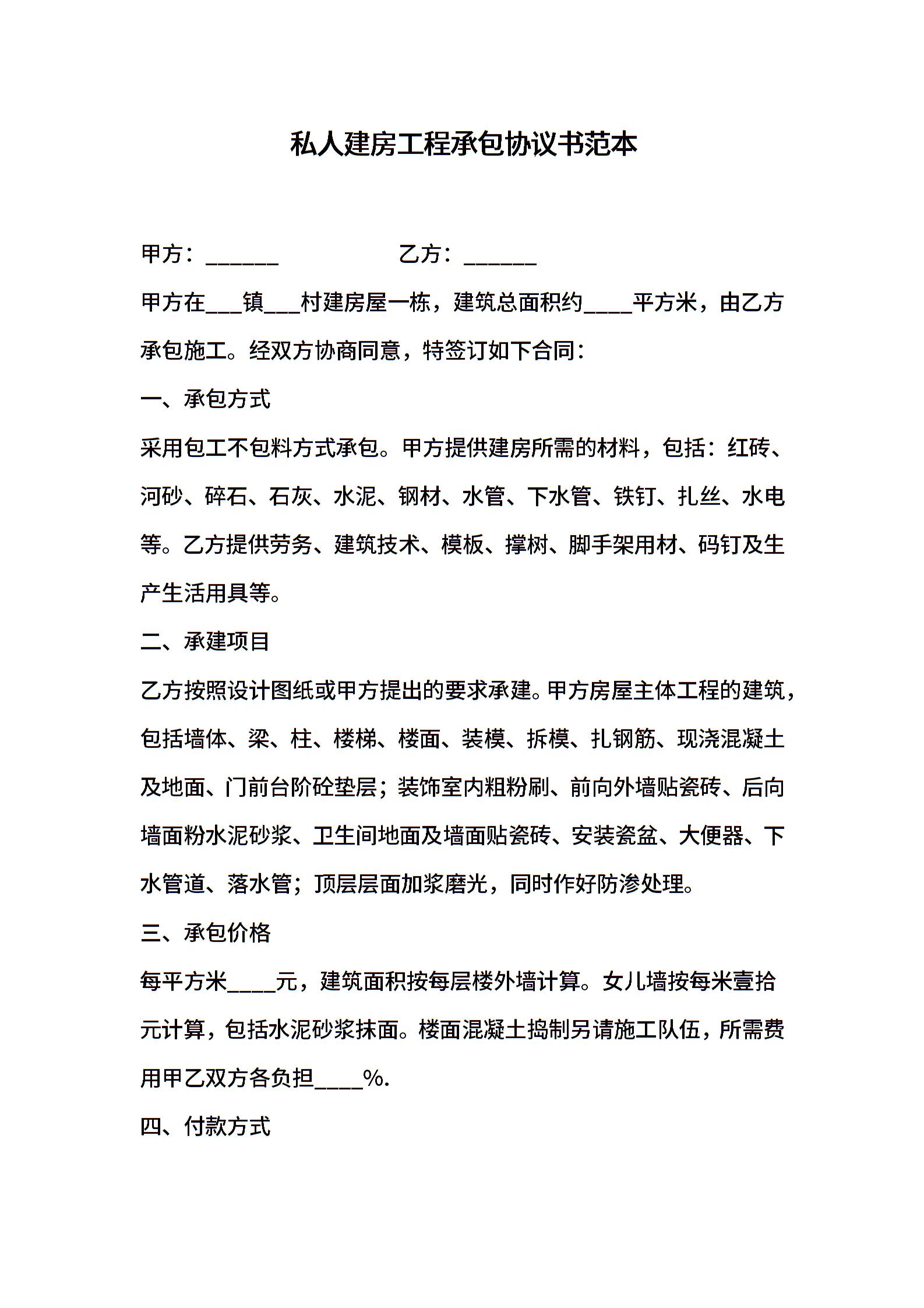 私人建房工程承包协议书范本

甲方：______ 乙方：______

甲方在___镇___村建房屋一栋，建筑总面积约____平方米，由乙方承包施工。经双方协商同意，特签订如下合同：

一、承包方式

采用包工不包料方式承包。甲方提供建房所需的材料，包括：红砖、河砂、碎石、石灰、水泥、钢材、水管、下水管、铁钉、扎丝、水电等。乙方提供劳务、建筑技术、模板、撑树、脚手架用材、码钉及生产生活用具等。

二、承建项目

乙方按照设计图纸或甲方提出的要求承建。甲方房屋主体工程的建筑，包括墙体、梁、柱、楼梯、楼面、装模、拆模、扎钢筋、现浇混凝土及地面、门前台阶砼垫层；装饰室内粗粉刷、前向外墙贴瓷砖、后向墙面粉水泥砂浆、卫生间地面及墙面贴瓷砖、安装瓷盆、大便器、下水管道、落水管；顶层层面加浆磨光，同时作好防渗处理。

三、承包价格

每平方米____元，建筑面积按每层楼外墙计算。女儿墙按每米壹拾元计算，包括水泥砂浆抹面。楼面混凝土捣制另请施工队伍，所需费用甲乙双方各负担____%.

四、付款方式